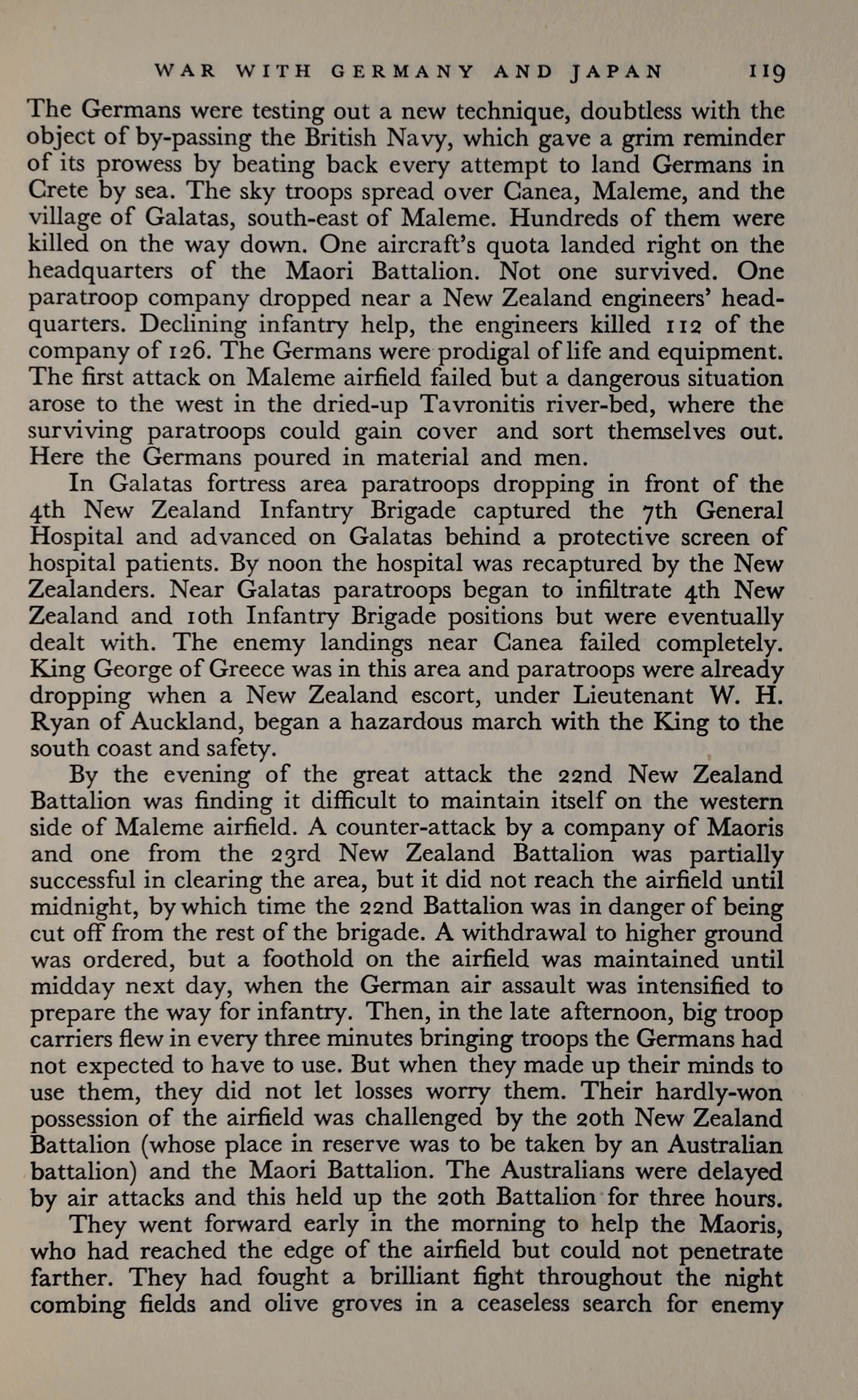 WAR WITH GERMANY AND JAPAN 119

The Germans were testing out a new technique, doubtless with the object of by-passing the British Navy, which gave a grim reminder of its prowess by beating back every attempt to land Germans in Crete by sea. The sky troops spread over Canea, Maleme, and the village of Galatas, south-east of Maleme. Hundreds of them were killed on the way down. One aircraft's quota landed right on the headquarters of the Maori Battalion. Not one survived. One paratroop company dropped near a New Zealand engineers' headquarters. Declining infantry help, the engineers killed 112 of the company of 126. The Germans were prodigal of life and equipment. The first attack on Maleme airfield failed but a dangerous situation arose to the west in the dried-up Tavronitis river-bed, where the surviving paratroops could gain cover and sort themselves out. Here the Germans poured in material and men.

In Galatas fortress area paratroops dropping in front of the 4th New Zealand Infantry Brigade captured the 7th General Hospital and advanced on Galatas behind a protective screen of hospital patients. By noon the hospital was recaptured by the New Zealanders. Near Galatas paratroops began to infiltrate 4th New Zealand and 10th Infantry Brigade positions but were eventually dealt with. The enemy landings near Canea failed completely. King George of Greece was in this area and paratroops were already dropping when a New Zealand escort, under Lieutenant W. H. Ryan of Auckland, began a hazardous march with the King to the south coast and safety.

By the evening of the great attack the 22nd New Zealand Battalion was finding it difficult to maintain itself on the western side of Maleme airfield. A counter-attack by a company of Maoris and one from the 23rd New Zealand Battalion was partially successful in clearing the area, but it did not reach the airfield until midnight, by which time the 22nd Battalion was in danger of being cut off from the rest of the brigade. A withdrawal to higher ground was ordered, but a foothold on the airfield was maintained until midday next day, when the German air assault was intensified to prepare the way for infantry. Then, in the late afternoon, big troop carriers flew in every three minutes bringing troops the Germans had not expected to have to use. But when they made up their minds to use them, they did not let losses worry them. Their hardly-won possession of the airfield was challenged by the 20th New Zealand Battalion (whose place in reserve was to be taken by an Australian battalion) and the Maori Battalion. The Australians were delayed by air attacks and this held up the 20th Battalion for three hours.

They went forward early in the morning to help the Maoris, who had reached the edge of the airfield but could not penetrate farther. They had fought a brilliant fight throughout the night combing fields and olive groves in a ceaseless search for enemy